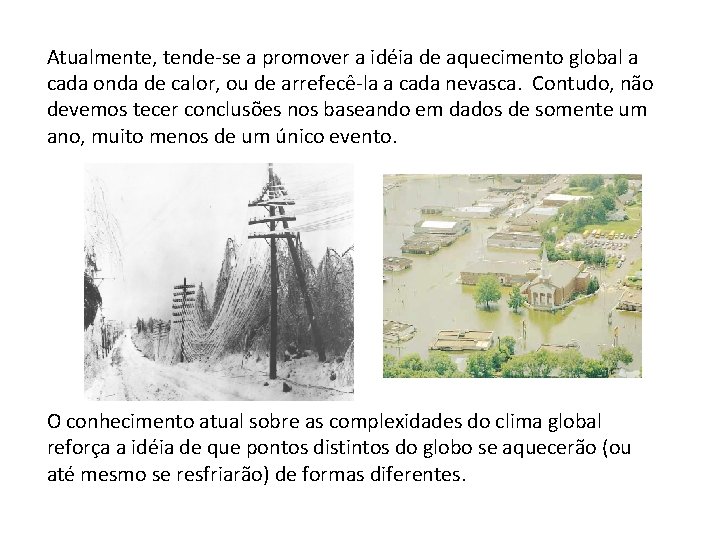 Atualmente, tende-se a promover a idéia de aquecimento global a cada onda de calor, ou de arrefecê-la a cada nevasca. Contudo, não devemos tecer conclusões nos baseando em dados de somente um ano, muito menos de um único evento.

O conhecimento atual sobre as complexidades do clima global reforça a idéia de que pontos distintos do globo se aquecerão (ou até mesmo se resfriarão) de formas diferentes.